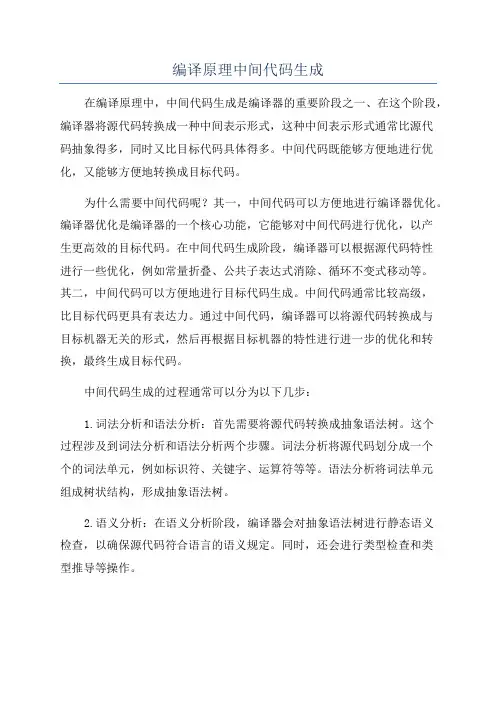 编译原理中间代码生成

在编译原理中，中间代码生成是编译器的重要阶段之一、在这个阶段，编译器将源代码转换成一种中间表示形式，这种中间表示形式通常比源代码抽象得多，同时又比目标代码具体得多。中间代码既能够方便地进行优化，又能够方便地转换成目标代码。

为什么需要中间代码呢？其一，中间代码可以方便地进行编译器优化。编译器优化是编译器的一个核心功能，它能够对中间代码进行优化，以产生更高效的目标代码。在中间代码生成阶段，编译器可以根据源代码特性进行一些优化，例如常量折叠、公共子表达式消除、循环不变式移动等。其二，中间代码可以方便地进行目标代码生成。中间代码通常比较高级，比目标代码更具有表达力。通过中间代码，编译器可以将源代码转换成与目标机器无关的形式，然后再根据目标机器的特性进行进一步的优化和转换，最终生成目标代码。

中间代码生成的过程通常可以分为以下几步：

1.词法分析和语法分析：首先需要将源代码转换成抽象语法树。这个过程涉及到词法分析和语法分析两个步骤。词法分析将源代码划分成一个个的词法单元，例如标识符、关键字、运算符等等。语法分析将词法单元组成树状结构，形成抽象语法树。

2.语义分析：在语义分析阶段，编译器会对抽象语法树进行静态语义检查，以确保源代码符合语言的语义规定。同时，还会进行类型检查和类型推导等操作。